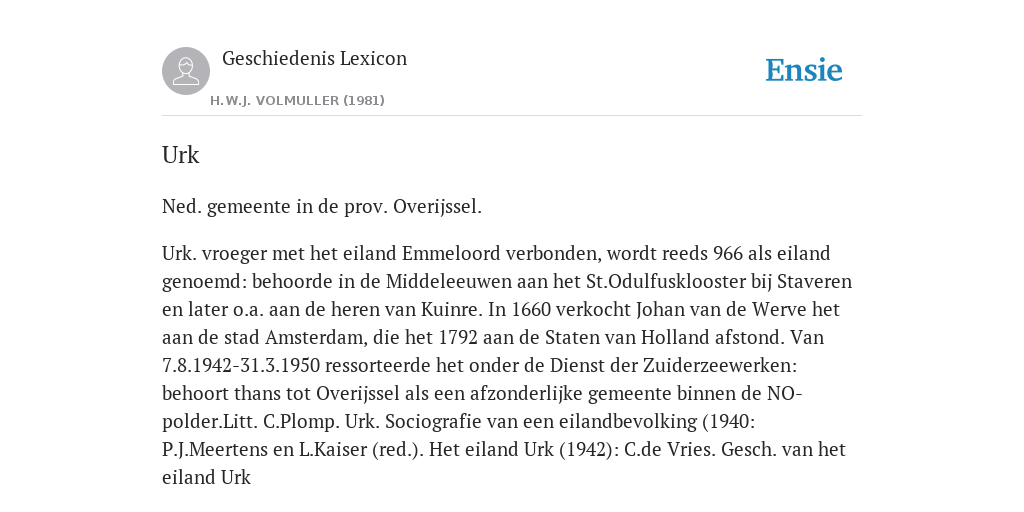 Geschiedenis Lexicon

H.W.J. VOLMULLER (1981)

Ensie

Urk

Ned. gemeente in de prov. Overijssel.

Urk. vroeger met het eiland Emmeloord verbonden, wordt reeds 966 als eiland genoemd: behoorde in de Middeleeuwen aan het St.Odulfusklooster bij Staveren en later o.a. aan de heren van Kuinre. In 1660 verkocht Johan van de Werve het aan de stad Amsterdam, die het 1792 aan de Staten van Holland afstond. Van 7.8.1942-31.3.1950 ressorteerde het onder de Dienst der Zuiderzeewerken: behoort thans tot Overijssel als een afzonderlijke gemeente binnen de NO-polder.Litt. C.Plomp. Urk. Sociografie van een eilandbevolking (1940: P.J.Meertens en L.Kaiser (red.). Het eiland Urk (1942): C.de Vries. Gesch. van het eiland Urk